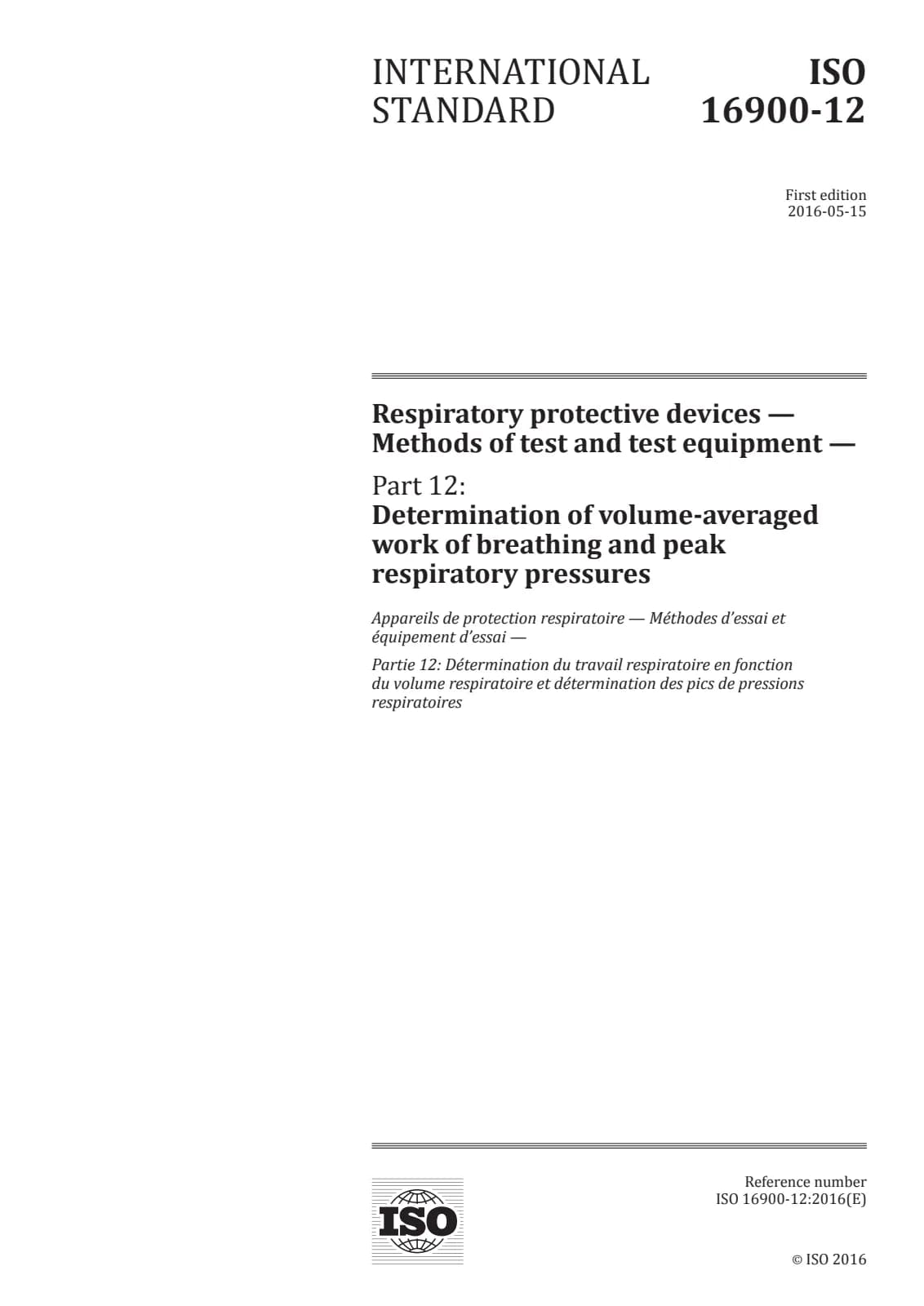 INTERNATIONAL STANDARD

ISO 16900-12

First edition
2016-05-15

Respiratory protective devices — Methods of test and test equipment —

Part 12:
Determination of volume-averaged work of breathing and peak respiratory pressures

Appareils de protection respiratoire — Méthodes d'essai et équipement d'essai —

Partie 12: Détermination du travail respiratoire en fonction du volume respiratoire et détermination des pics de pressions respiratoires

ISO

Reference number
ISO 16900-12:2016(E)

© ISO 2016